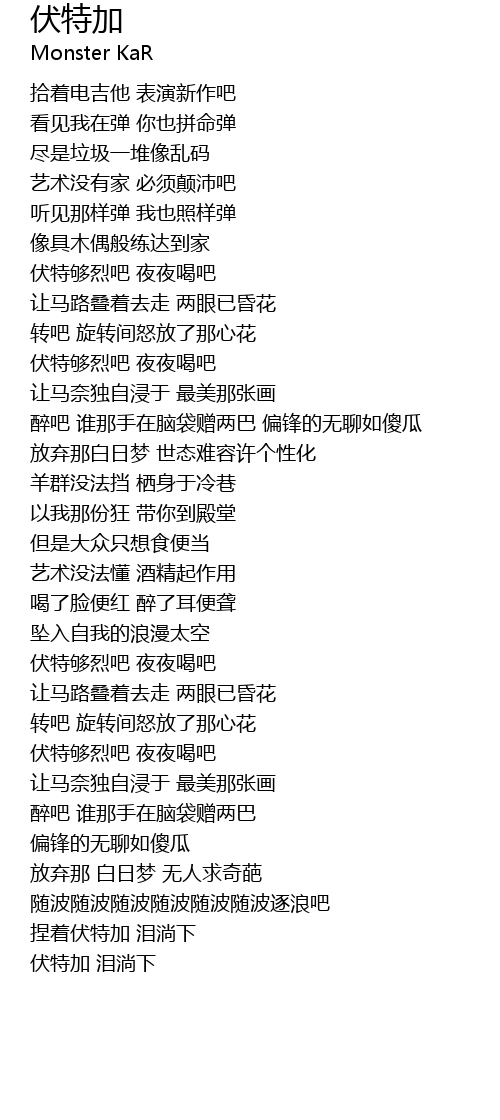 伏特加
Monster KaR

拾着电吉他 表演新作吧
看见我在弹 你也拼命弹
尽是垃圾一堆像乱码
艺术没有家 必须颠沛吧
听见那样弹 我也照样弹
像具木偶般练达到家
伏特够烈吧 夜夜喝吧
让马路叠着去走 两眼已昏花
转吧 旋转间怒放了那心花
伏特够烈吧 夜夜喝吧
让马奈独自浸于 最美那张画
醉吧 谁那手在脑袋赠两巴 偏锋的无聊如傻瓜
放弃那白日梦 世态难容许个性化
羊群没法挡 栖身于冷巷
以我那份狂 带你到殿堂
但是大众只想食便当
艺术没法懂 酒精起作用
喝了脸便红 醉了耳便聋
坠入自我的浪漫太空
伏特够烈吧 夜夜喝吧
让马路叠着去走 两眼已昏花
转吧 旋转间怒放了那心花
伏特够烈吧 夜夜喝吧
让马奈独自浸于 最美那张画
醉吧 谁那手在脑袋赠两巴
偏锋的无聊如傻瓜
放弃那 白日梦 无人求奇葩
随波随波随波随波随波随波逐浪吧
捏着伏特加 泪淌下
伏特加 泪淌下